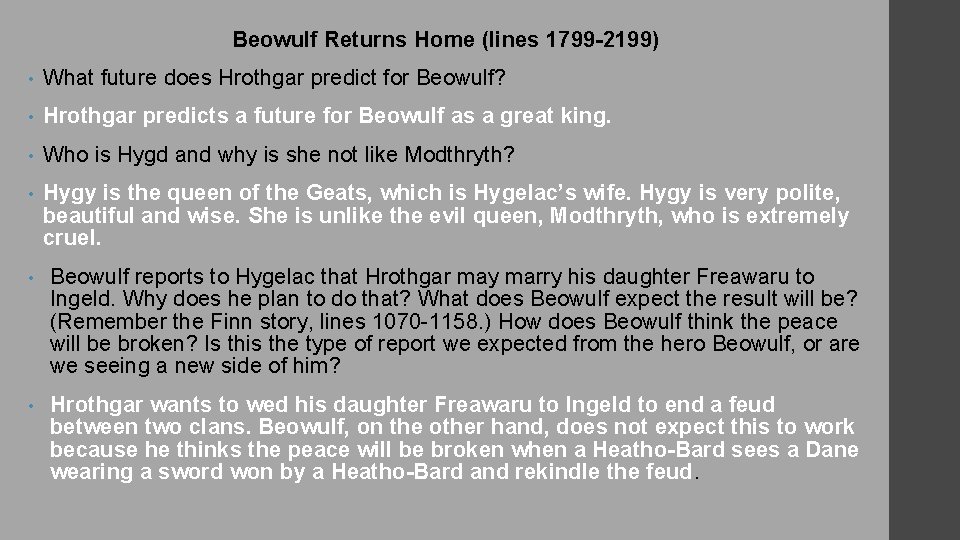 Beowulf Returns Home (lines 1799-2199)

• What future does Hrothgar predict for Beowulf?

• Hrothgar predicts a future for Beowulf as a great king.

• Who is Hygd and why is she not like Modthryth?

• Hygy is the queen of the Geats, which is Hygelac's wife. Hygy is very polite, beautiful and wise. She is unlike the evil queen, Modthryth, who is extremely cruel.

• Beowulf reports to Hygelac that Hrothgar may marry his daughter Freawaru to Ingeld. Why does he plan to do that? What does Beowulf expect the result will be? (Remember the Finn story, lines 1070-1158.) How does Beowulf think the peace will be broken? Is this the type of report we expected from the hero Beowulf, or are we seeing a new side of him?

• Hrothgar wants to wed his daughter Freawaru to Ingeld to end a feud between two clans. Beowulf, on the other hand, does not expect this to work because he thinks the peace will be broken when a Heatho-Bard sees a Dane wearing a sword won by a Heatho-Bard and rekindle the feud.